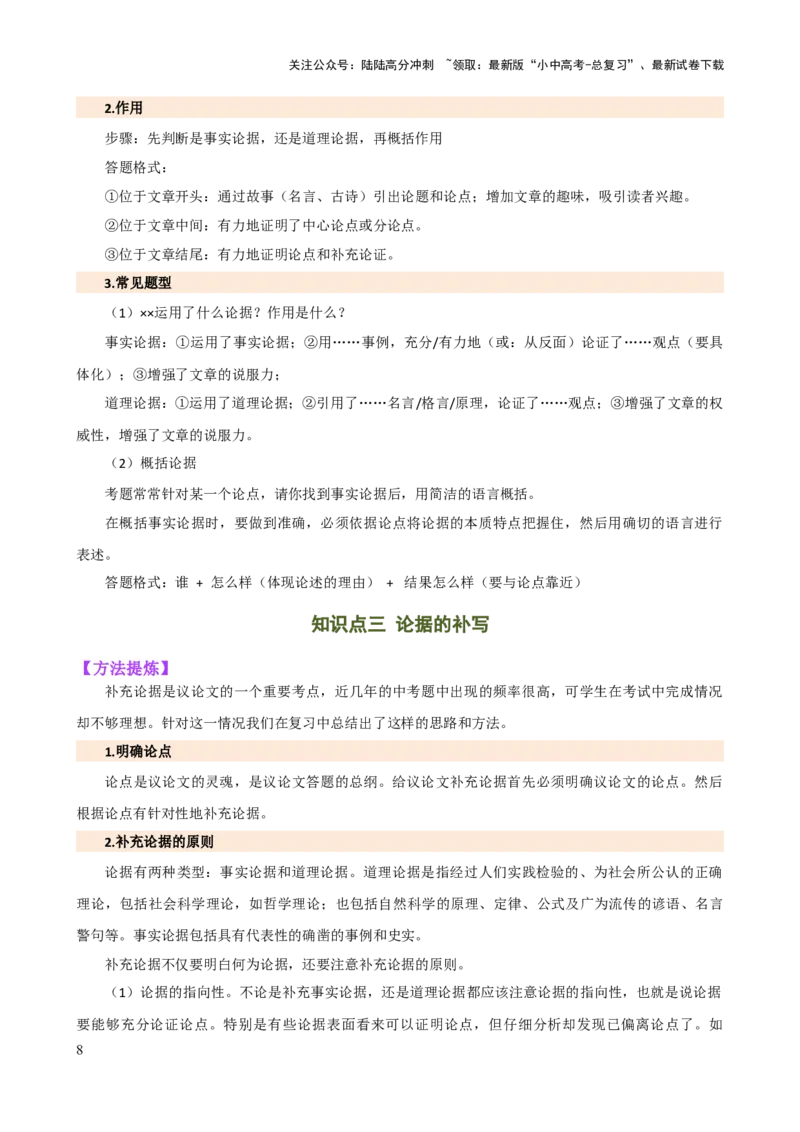 关注公众号：陆陆高分冲刺 ~领取：最新版“小中高考-总复习”、最新试卷下载

2.作用

步骤：先判断是事实论据，还是道理论据，再概括作用

答题格式：

①位于文章开头：通过故事（名言、古诗）引出论题和论点；增加文章的趣味，吸引读者兴趣。

②位于文章中间：有力地证明了中心论点或分论点。

③位于文章结尾：有力地证明论点和补充论证。

3.常见题型

（1）××运用了什么论据？作用是什么？

事实论据：①运用了事实论据；②用……事例，充分/有力地（或：从反面）论证了……观点（要具体化）；③增强了文章的说服力；

道理论据：①运用了道理论据；②引用了……名言/格言/原理，论证了……观点；③增强了文章的权威性，增强了文章的说服力。

（2）概括论据

考题常常针对某一个论点，请你找到事实论据后，用简洁的语言概括。

在概括事实论据时，要做到准确，必须依据论点将论据的本质特点把握住，然后用确切的语言进行表述。

答题格式：谁 + 怎么样（体现论述的理由） + 结果怎么样（要与论点靠近）

知识点三 论据的补写

【方法提炼】

补充论据是议论文的一个重要考点，近几年的中考题中出现的频率很高，可学生在考试中完成情况却不够理想。针对这一情况我们在复习中总结出了这样的思路和方法。

1.明确论点

论点是议论文的灵魂，是议论文答题的总纲。给议论文补充论据首先必须明确议论文的论点。然后根据论点有针对性地补充论据。

2.补充论据的原则

论据有两种类型：事实论据和道理论据。道理论据是指经过人们实践检验的、为社会所公认的正确理论，包括社会科学理论，如哲学理论；也包括自然科学的原理、定律、公式及广为流传的谚语、名言警句等。事实论据包括具有代表性的确凿的事例和史实。

补充论据不仅要明白何为论据，还要注意补充论据的原则。

（1）论据的指向性。不论是补充事实论据，还是道理论据都应该注意论据的指向性，也就是说论据要能够充分论证论点。特别是有些论据表面看来可以证明论点，但仔细分析却发现已偏离论点了。如

8